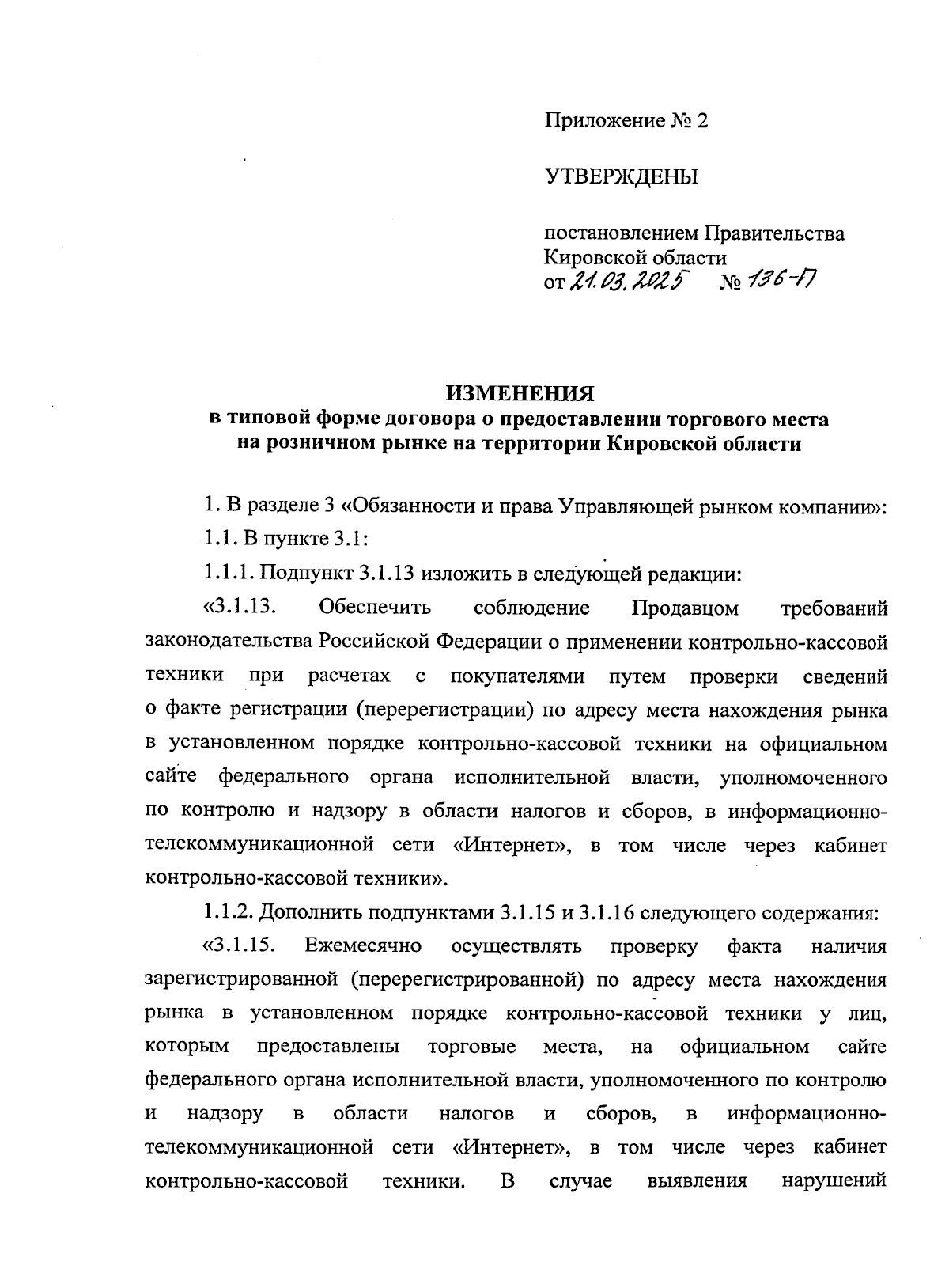 Приложение № 2

УТВЕРЖДЕНЫ

постановлением Правительства Кировской области
от 21.03.2025 № 136-П

ИЗМЕНЕНИЯ
в типовой форме договора о предоставлении торгового места на розничном рынке на территории Кировской области

1. В разделе 3 «Обязанности и права Управляющей рынком компании»:

1.1. В пункте 3.1:

1.1.1. Подпункт 3.1.13 изложить в следующей редакции:

«3.1.13. Обеспечить соблюдение Продавцом требований законодательства Российской Федерации о применении контрольно-кассовой техники при расчетах с покупателями путем проверки сведений о факте регистрации (перерегистрации) по адресу места нахождения рынка в установленном порядке контрольно-кассовой техники на официальном сайте федерального органа исполнительной власти, уполномоченного по контролю и надзору в области налогов и сборов, в информационно-телекоммуникационной сети «Интернет», в том числе через кабинет контрольно-кассовой техники».

1.1.2. Дополнить подпунктами 3.1.15 и 3.1.16 следующего содержания:

«3.1.15. Ежемесячно осуществлять проверку факта наличия зарегистрированной (перерегистрированной) по адресу места нахождения рынка в установленном порядке контрольно-кассовой техники у лиц, которым предоставлены торговые места, на официальном сайте федерального органа исполнительной власти, уполномоченного по контролю и надзору в области налогов и сборов, в информационно-телекоммуникационной сети «Интернет», в том числе через кабинет контрольно-кассовой техники. В случае выявления нарушений